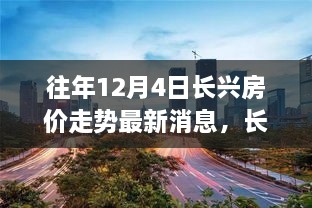 往年12月4日长兴房价走势最新消息，长